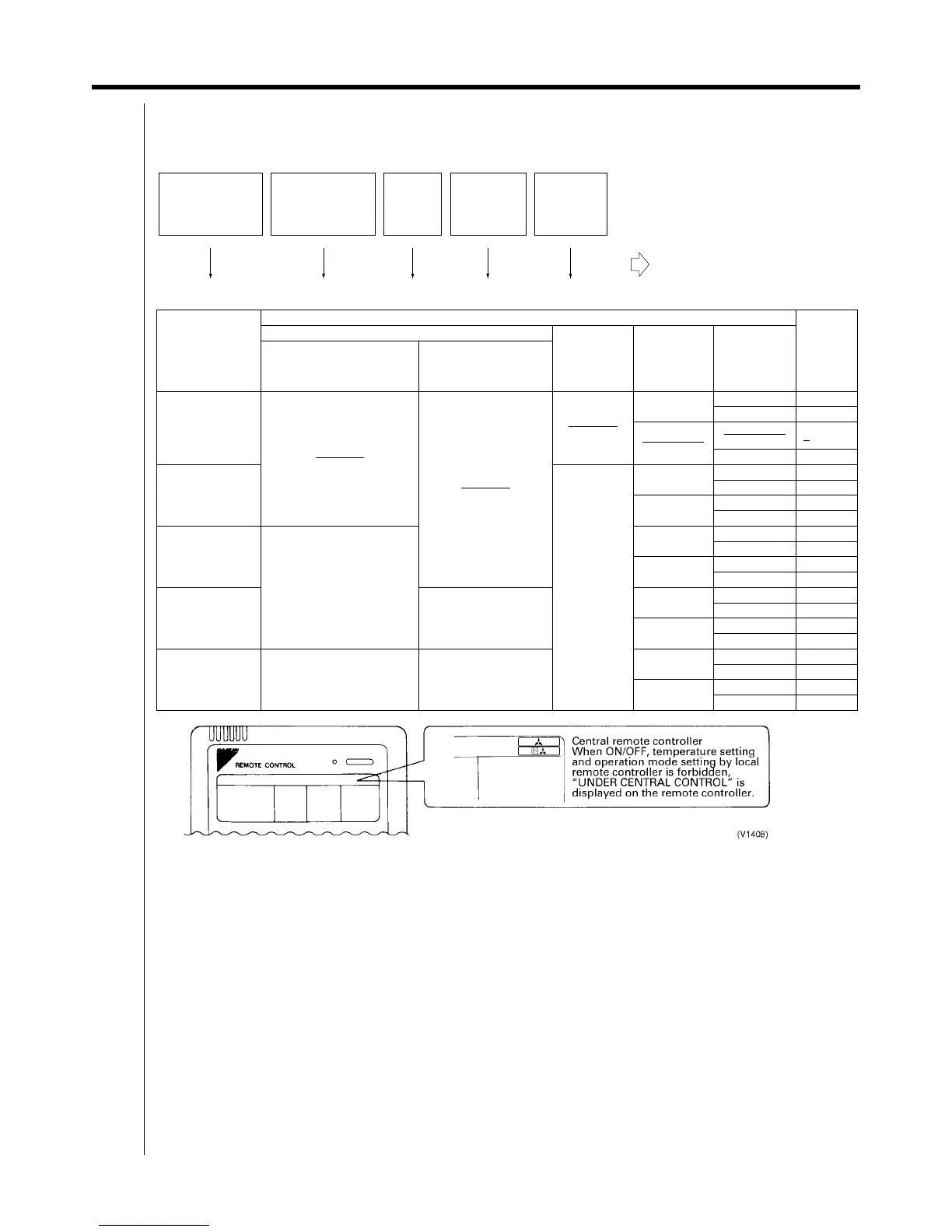 REMOTE CONTROL

Central remote controller
When ON/OFF, temperature setting and operation mode setting by local remote controller is forbidden, "UNDER CENTRAL CONTROL" is displayed on the remote controller.

(V1408)